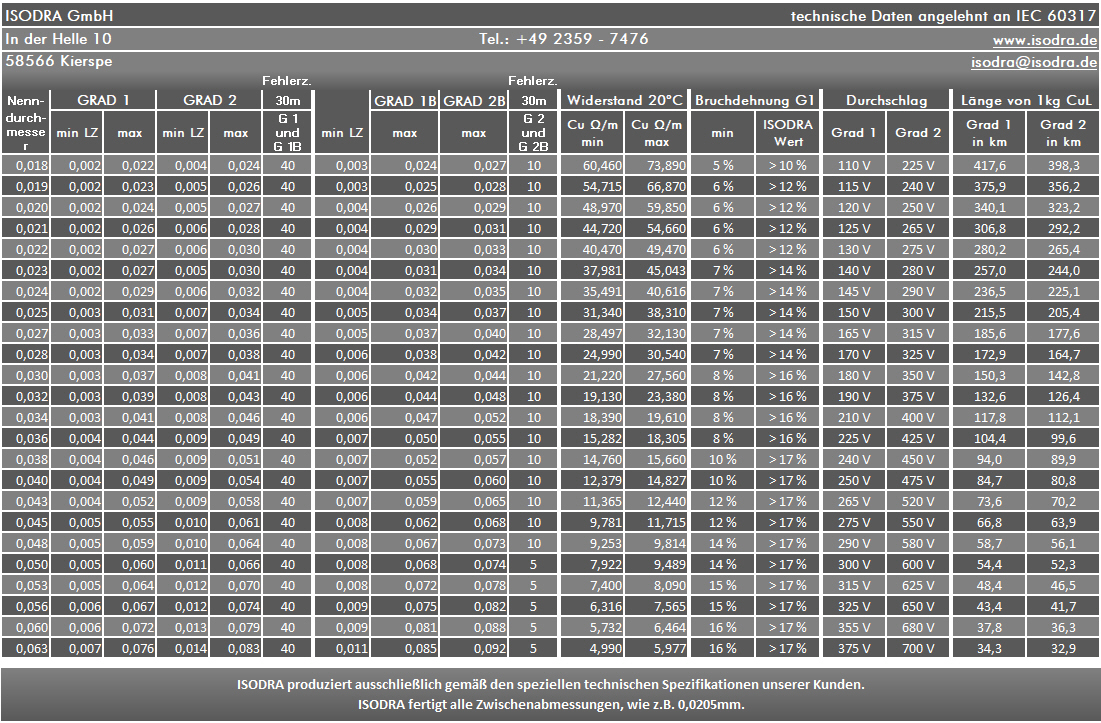 ISODRA GmbH technische Daten angelehnt an IEC 60317
In der Helle 10 Tel.: +49 2359 - 7476 www.isodra.de
58566 Kierspe isodra@isodra.de

| Nenndurchmesser | GRAD 1 min LZ | GRAD 1 max | GRAD 2 min LZ | GRAD 2 max | Fehlerz. 30m G 1 und G 1B | min LZ | GRAD 1B max | GRAD 2B max | Fehlerz. 30m G 2 und G 2B | Widerstand 20°C Cu Ω/m min | Widerstand 20°C Cu Ω/m max | Bruchdehnung G1 min | Bruchdehnung G1 ISODRA Wert | Durchschlag Grad 1 | Durchschlag Grad 2 | Länge von 1kg CuL Grad 1 in km | Länge von 1kg CuL Grad 2 in km |
|---|---|---|---|---|---|---|---|---|---|---|---|---|---|---|---|---|---|
| 0,018 | 0,002 | 0,022 | 0,004 | 0,024 | 40 | 0,003 | 0,024 | 0,027 | 10 | 60,460 | 73,890 | 5 % | > 10 % | 110 V | 225 V | 417,6 | 398,3 |
| 0,019 | 0,002 | 0,023 | 0,005 | 0,026 | 40 | 0,003 | 0,025 | 0,028 | 10 | 54,715 | 66,870 | 6 % | > 12 % | 115 V | 240 V | 375,9 | 356,2 |
| 0,020 | 0,002 | 0,024 | 0,005 | 0,027 | 40 | 0,004 | 0,026 | 0,029 | 10 | 48,970 | 59,850 | 6 % | > 12 % | 120 V | 250 V | 340,1 | 323,2 |
| 0,021 | 0,002 | 0,026 | 0,006 | 0,028 | 40 | 0,004 | 0,029 | 0,031 | 10 | 44,720 | 54,660 | 6 % | > 12 % | 125 V | 265 V | 306,8 | 292,2 |
| 0,022 | 0,002 | 0,027 | 0,006 | 0,030 | 40 | 0,004 | 0,030 | 0,033 | 10 | 40,470 | 49,470 | 6 % | > 12 % | 130 V | 275 V | 280,2 | 265,4 |
| 0,023 | 0,002 | 0,027 | 0,005 | 0,030 | 40 | 0,004 | 0,031 | 0,034 | 10 | 37,981 | 45,043 | 7 % | > 14 % | 140 V | 280 V | 257,0 | 244,0 |
| 0,024 | 0,002 | 0,029 | 0,006 | 0,032 | 40 | 0,004 | 0,032 | 0,035 | 10 | 35,491 | 40,616 | 7 % | > 14 % | 145 V | 290 V | 236,5 | 225,1 |
| 0,025 | 0,003 | 0,031 | 0,007 | 0,034 | 40 | 0,005 | 0,034 | 0,037 | 10 | 31,340 | 38,310 | 7 % | > 14 % | 150 V | 300 V | 215,5 | 205,4 |
| 0,027 | 0,003 | 0,033 | 0,007 | 0,036 | 40 | 0,005 | 0,037 | 0,040 | 10 | 28,497 | 32,130 | 7 % | > 14 % | 165 V | 315 V | 185,6 | 177,6 |
| 0,028 | 0,003 | 0,034 | 0,007 | 0,038 | 40 | 0,006 | 0,038 | 0,042 | 10 | 24,990 | 30,540 | 7 % | > 14 % | 170 V | 325 V | 172,9 | 164,7 |
| 0,030 | 0,003 | 0,037 | 0,008 | 0,041 | 40 | 0,006 | 0,042 | 0,044 | 10 | 21,220 | 27,560 | 8 % | > 16 % | 180 V | 350 V | 150,3 | 142,8 |
| 0,032 | 0,003 | 0,039 | 0,008 | 0,043 | 40 | 0,006 | 0,044 | 0,048 | 10 | 19,130 | 23,380 | 8 % | > 16 % | 190 V | 375 V | 132,6 | 126,4 |
| 0,034 | 0,003 | 0,041 | 0,008 | 0,046 | 40 | 0,006 | 0,047 | 0,052 | 10 | 18,390 | 19,610 | 8 % | > 16 % | 210 V | 400 V | 117,8 | 112,1 |
| 0,036 | 0,004 | 0,044 | 0,009 | 0,049 | 40 | 0,007 | 0,050 | 0,055 | 10 | 15,282 | 18,305 | 8 % | > 16 % | 225 V | 425 V | 104,4 | 99,6 |
| 0,038 | 0,004 | 0,046 | 0,009 | 0,051 | 40 | 0,007 | 0,052 | 0,057 | 10 | 14,760 | 15,660 | 10 % | > 17 % | 240 V | 450 V | 94,0 | 89,9 |
| 0,040 | 0,004 | 0,049 | 0,009 | 0,054 | 40 | 0,007 | 0,055 | 0,060 | 10 | 12,379 | 14,827 | 10 % | > 17 % | 250 V | 475 V | 84,7 | 80,8 |
| 0,043 | 0,004 | 0,052 | 0,009 | 0,058 | 40 | 0,007 | 0,059 | 0,065 | 10 | 11,365 | 12,440 | 12 % | > 17 % | 265 V | 520 V | 73,6 | 70,2 |
| 0,045 | 0,005 | 0,055 | 0,010 | 0,061 | 40 | 0,008 | 0,062 | 0,068 | 10 | 9,781 | 11,715 | 12 % | > 17 % | 275 V | 550 V | 66,8 | 63,9 |
| 0,048 | 0,005 | 0,059 | 0,010 | 0,064 | 40 | 0,008 | 0,067 | 0,073 | 10 | 9,253 | 9,814 | 14 % | > 17 % | 290 V | 580 V | 58,7 | 56,1 |
| 0,050 | 0,005 | 0,060 | 0,011 | 0,066 | 40 | 0,008 | 0,068 | 0,074 | 5 | 7,922 | 9,489 | 14 % | > 17 % | 300 V | 600 V | 54,4 | 52,3 |
| 0,053 | 0,005 | 0,064 | 0,012 | 0,070 | 40 | 0,008 | 0,072 | 0,078 | 5 | 7,400 | 8,090 | 15 % | > 17 % | 315 V | 625 V | 48,4 | 46,5 |
| 0,056 | 0,006 | 0,067 | 0,012 | 0,074 | 40 | 0,009 | 0,075 | 0,082 | 5 | 6,316 | 7,565 | 15 % | > 17 % | 325 V | 650 V | 43,4 | 41,7 |
| 0,060 | 0,006 | 0,072 | 0,013 | 0,079 | 40 | 0,009 | 0,081 | 0,088 | 5 | 5,732 | 6,464 | 16 % | > 17 % | 355 V | 680 V | 37,8 | 36,3 |
| 0,063 | 0,007 | 0,076 | 0,014 | 0,083 | 40 | 0,011 | 0,085 | 0,092 | 5 | 4,990 | 5,977 | 16 % | > 17 % | 375 V | 700 V | 34,3 | 32,9 |

ISODRA produziert ausschließlich gemäß den speziellen technischen Spezifikationen unserer Kunden.
ISODRA fertigt alle Zwischenabmessungen, wie z.B. 0,0205mm.